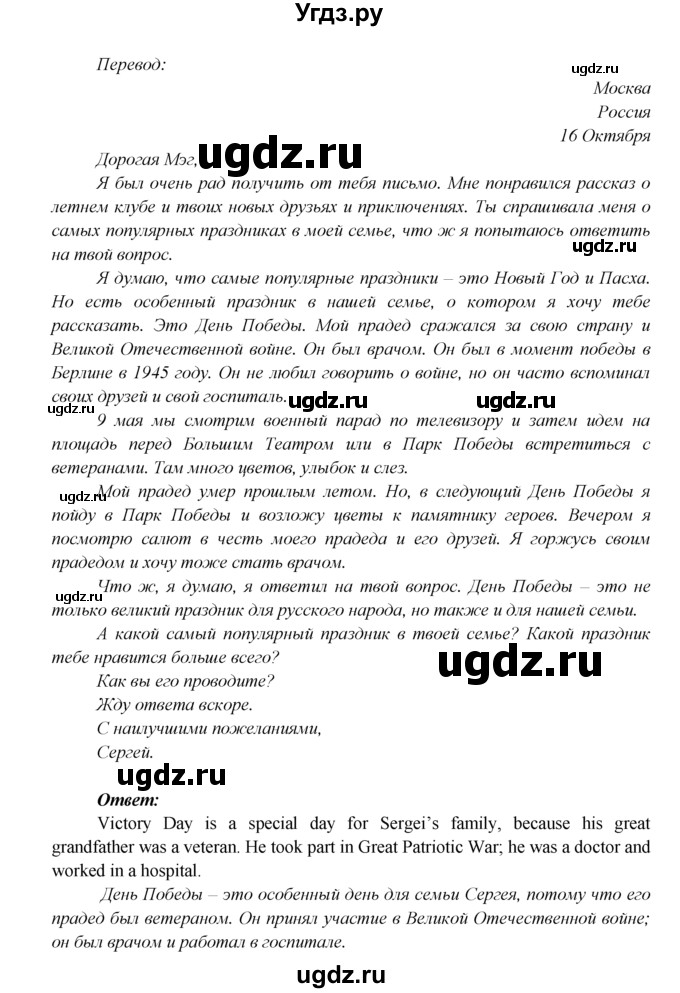 Угдз.ру

Перевод:

ugdz.ru

Москва
Россия
16 Октября

Дорогая Мэг, ugdz.ru

Я был очень рад получить от тебя письмо. Мне понравился рассказ о летнем клубе и твоих новых друзьях и приключениях. Ты спрашивала меня о самых популярных праздниках в моей семье, что ж я попытаюсь ответить на твой вопрос.

ugdz.ru

Я думаю, что самые популярные праздники – это Новый Год и Пасха. Но есть особенный праздник в нашей семье, о котором я хочу тебе рассказать. Это День Победы. Мой прадед сражался за свою страну и Великой Отечественной войне. Он был врачом. Он был в момент победы в Берлине в 1945 году. Он не любил говорить о войне, но он часто вспоминал своих друзей и свой госпиталь.

ugdz.ru ugdz.ru ugdz.ru

9 мая мы смотрим военный парад по телевизору и затем идем на площадь перед Большим Театром или в Парк Победы встретиться с ветеранами. Там много цветов, улыбок и слез.

ugdz.ru

Мой прадед умер прошлым летом. Но, в следующий День Победы я пойду в Парк Победы и возложу цветы к памятнику героев. Вечером я посмотрю салют в честь моего прадеда и его друзей. Я горжусь своим прадедом и хочу тоже стать врачом.

ugdz.ru

Что ж, я думаю, я ответил на твой вопрос. День Победы – это не только великий праздник для русского народа, но также и для нашей семьи.

А какой самый популярный праздник в твоей семье? Какой праздник тебе нравится больше всего?

ugdz.ru

Как вы его проводите?
Жду ответа вскоре.
С наилучшими пожеланиями,
Сергей.

ugdz.ru

Ответ:

Victory Day is a special day for Sergei's family, because his great grandfather was a veteran. He took part in Great Patriotic War; he was a doctor and worked in a hospital.

День Победы – это особенный день для семьи Сергея, потому что его прадед был ветераном. Он принял участие в Великой Отечественной войне; он был врачом и работал в госпитале.

ugdz.ru